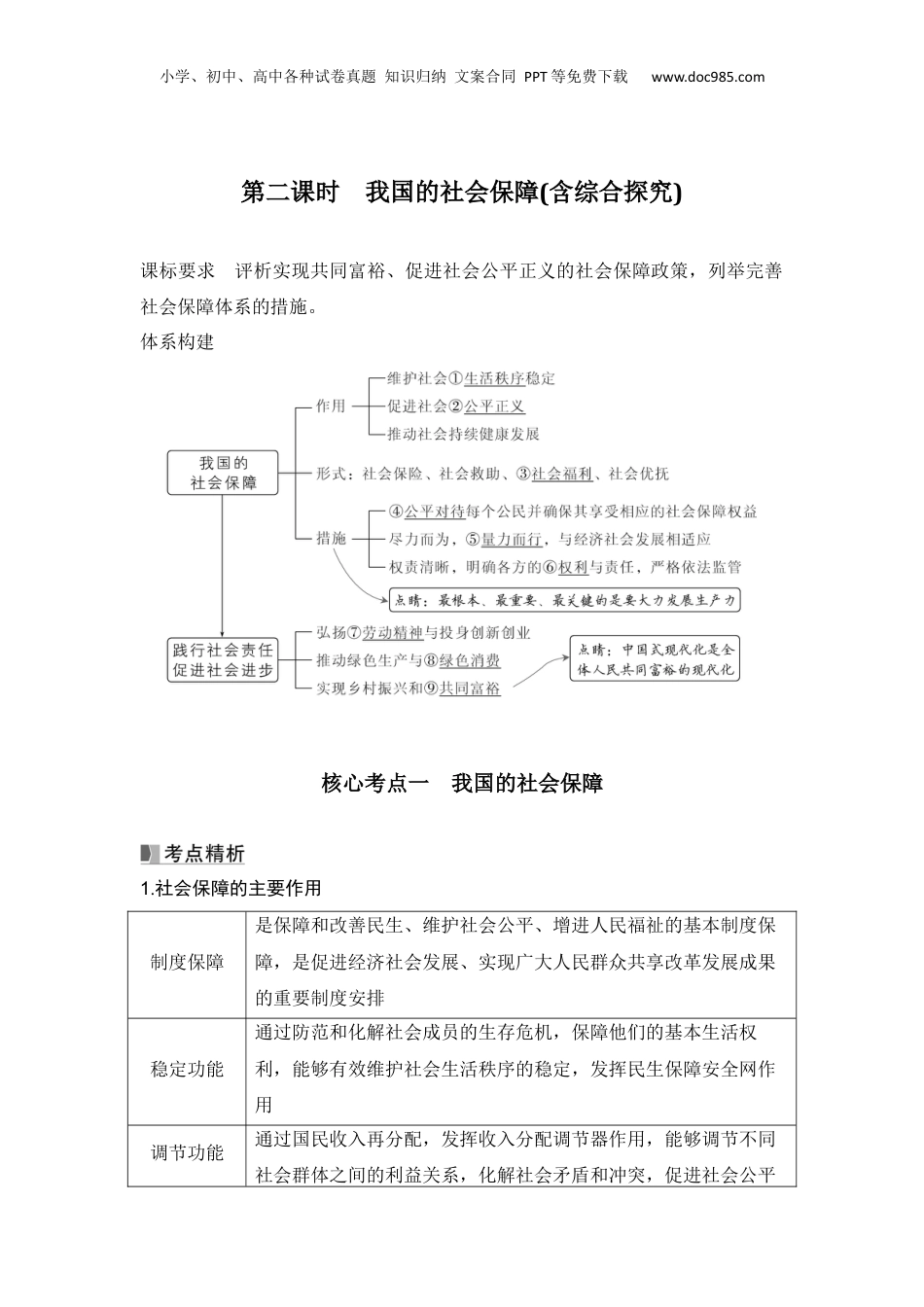 小学、初中、高中各种试卷真题 知识归纳 文案合同 PPT等免费下载 www.doc985.com

第二课时 我国的社会保障(含综合探究)

课标要求 评析实现共同富裕、促进社会公平正义的社会保障政策，列举完善社会保障体系的措施。

体系构建

我国的社会保障

作用

维护社会①生活秩序稳定

促进社会②公平正义

推动社会持续健康发展

形式：社会保险、社会救助、③社会福利、社会优抚

措施

④公平对待每个公民并确保其享受相应的社会保障权益

尽力而为，⑤量力而行，与经济社会发展相适应

权责清晰，明确各方的⑥权利与责任，严格依法监管

点睛：最根本、最重要、最关键的是要大力发展生产力

践行社会责任 促进社会进步

弘扬⑦劳动精神与投身创新创业

推动绿色生产与⑧绿色消费

实现乡村振兴和⑨共同富裕

点睛：中国式现代化是全体人民共同富裕的现代化

核心考点一 我国的社会保障

考点精析

1.社会保障的主要作用

| 制度保障 | 是保障和改善民生、维护社会公平、增进人民福祉的基本制度保障，是促进经济社会发展、实现广大人民群众共享改革发展成果的重要制度安排 |
|---|---|
| 稳定功能 | 通过防范和化解社会成员的生存危机，保障他们的基本生活权利，能够有效维护社会生活秩序的稳定，发挥民生保障安全网作用 |
| 调节功能 | 通过国民收入再分配，发挥收入分配调节器作用，能够调节不同社会群体之间的利益关系，化解社会矛盾和冲突，促进社会公平 |